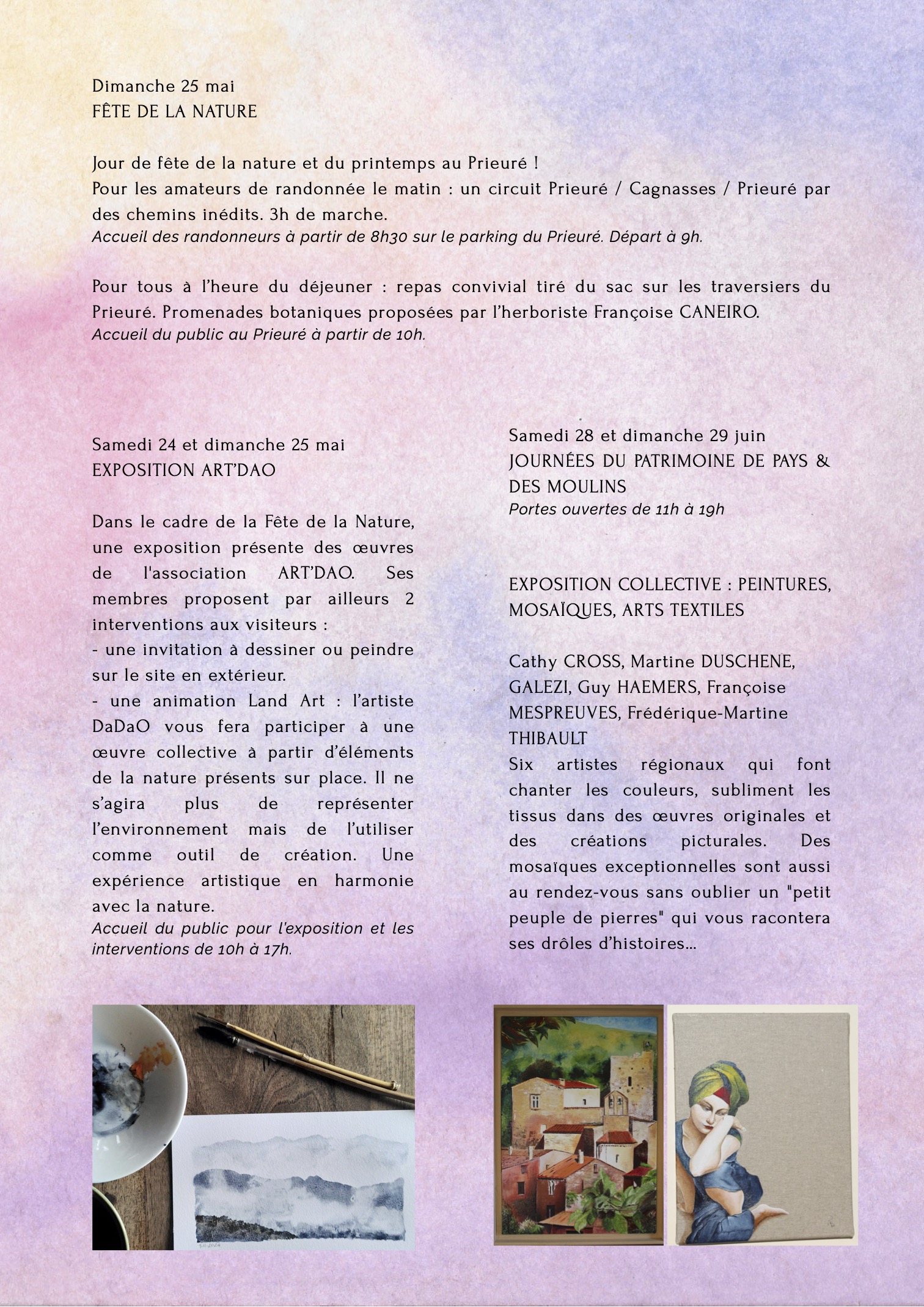 Dimanche 25 mai
FÊTE DE LA NATURE

Jour de fête de la nature et du printemps au Prieuré !
Pour les amateurs de randonnée le matin : un circuit Prieuré / Cagnasses / Prieuré par des chemins inédits. 3h de marche.
Accueil des randonneurs à partir de 8h30 sur le parking du Prieuré. Départ à 9h.

Pour tous à l'heure du déjeuner : repas convivial tiré du sac sur les traversiers du Prieuré. Promenades botaniques proposées par l'herboriste Françoise CANEIRO.
Accueil du public au Prieuré à partir de 10h.

Samedi 24 et dimanche 25 mai
EXPOSITION ART'DAO

Dans le cadre de la Fête de la Nature, une exposition présente des œuvres de l'association ART'DAO. Ses membres proposent par ailleurs 2 interventions aux visiteurs :
- une invitation à dessiner ou peindre sur le site en extérieur.
- une animation Land Art : l'artiste DaDaO vous fera participer à une œuvre collective à partir d'éléments de la nature présents sur place. Il ne s'agira plus de représenter l'environnement mais de l'utiliser comme outil de création. Une expérience artistique en harmonie avec la nature.
Accueil du public pour l'exposition et les interventions de 10h à 17h.

Samedi 28 et dimanche 29 juin
JOURNÉES DU PATRIMOINE DE PAYS & DES MOULINS
Portes ouvertes de 11h à 19h

EXPOSITION COLLECTIVE : PEINTURES, MOSAÏQUES, ARTS TEXTILES

Cathy CROSS, Martine DUSCHENE, GALEZI, Guy HAEMERS, Françoise MESPREUVES, Frédérique-Martine THIBAULT
Six artistes régionaux qui font chanter les couleurs, subliment les tissus dans des œuvres originales et des créations picturales. Des mosaïques exceptionnelles sont aussi au rendez-vous sans oublier un "petit peuple de pierres" qui vous racontera ses drôles d'histoires...